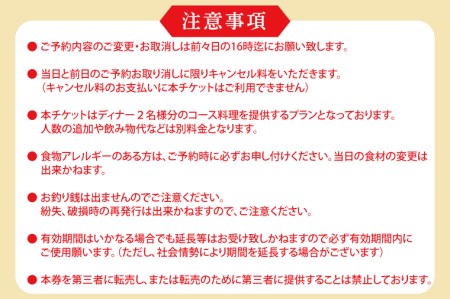 注意事項

● ご予約内容のご変更・お取消しは前々日の16時迄にお願い致します。

● 当日と前日のご予約お取り消しに限りキャンセル料をいただきます。
（キャンセル料のお支払いに本チケットはご利用できません）

● 本チケットはディナー２名様分のコース料理を提供するプランとなっております。
人数の追加や飲み物代などは別料金となります。

● 食物アレルギーのある方は、ご予約時に必ずお申し付けください。当日の食材の変更は出来かねます。

● お釣り銭は出ませんのでご注意ください。
紛失、破損時の再発行は出来かねますので、ご注意ください。

● 有効期間はいかなる場合でも延長等はお受け致しかねますので必ず有効期間内にご使用願います。（ただし、社会情勢により期間を延長する場合がございます）

● 本券を第三者に転売し、または転売のために第三者に提供することは禁止しております。